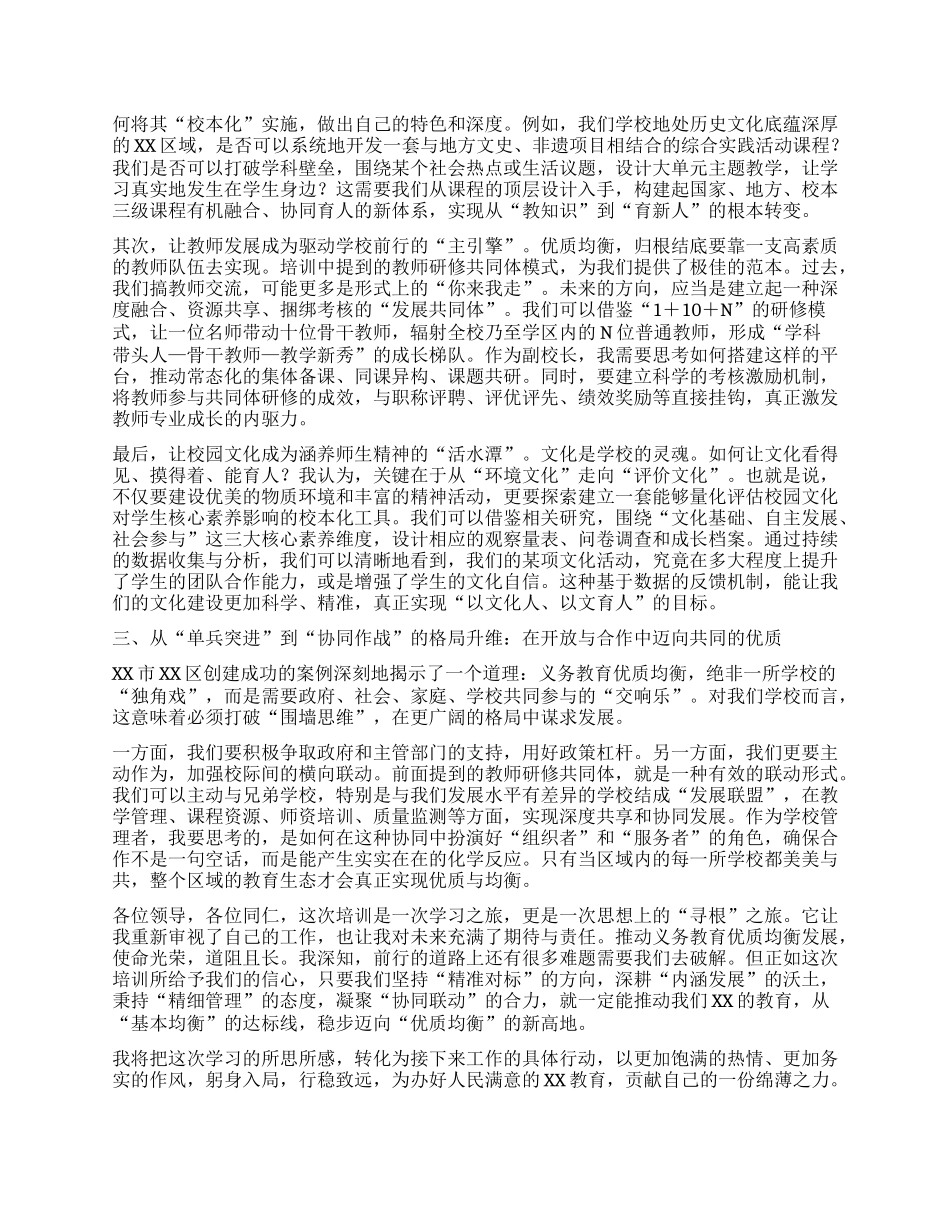 何将其“校本化”实施，做出自己的特色和深度。例如，我们学校地处历史文化底蕴深厚的XX区域，是否可以系统地开发一套与地方文史、非遗项目相结合的综合实践活动课程？我们是否可以打破学科壁垒，围绕某个社会热点或生活议题，设计大单元主题教学，让学习真实地发生在学生身边？这需要我们从课程的顶层设计入手，构建起国家、地方、校本三级课程有机融合、协同育人的新体系，实现从“教知识”到“育新人”的根本转变。

其次，让教师发展成为驱动学校前行的“主引擎”。优质均衡，归根结底要靠一支高素质的教师队伍去实现。培训中提到的教师研修共同体模式，为我们提供了极佳的范本。过去，我们搞教师交流，可能更多是形式上的“你来我走”。未来的方向，应当是建立起一种深度融合、资源共享、捆绑考核的“发展共同体”。我们可以借鉴“1＋10＋N”的研修模式，让一位名师带动十位骨干教师，辐射全校乃至学区内的N位普通教师，形成“学科带头人—骨干教师—教学新秀”的成长梯队。作为副校长，我需要思考如何搭建这样的平台，推动常态化的集体备课、同课异构、课题共研。同时，要建立科学的考核激励机制，将教师参与共同体研修的成效，与职称评聘、评优评先、绩效奖励等直接挂钩，真正激发教师专业成长的内驱力。

最后，让校园文化成为涵养师生精神的“活水潭”。文化是学校的灵魂。如何让文化看得见、摸得着、能育人？我认为，关键在于从“环境文化”走向“评价文化”。也就是说，不仅要建设优美的物质环境和丰富的精神活动，更要探索建立一套能够量化评估校园文化对学生核心素养影响的校本化工具。我们可以借鉴相关研究，围绕“文化基础、自主发展、社会参与”这三大核心素养维度，设计相应的观察量表、问卷调查和成长档案。通过持续的数据收集与分析，我们可以清晰地看到，我们的某项文化活动，究竟在多大程度上提升了学生的团队合作能力，或是增强了学生的文化自信。这种基于数据的反馈机制，能让我们的文化建设更加科学、精准，真正实现“以文化人、以文育人”的目标。

三、从“单兵突进”到“协同作战”的格局升维：在开放与合作中迈向共同的优质

XX市XX区创建成功的案例深刻地揭示了一个道理：义务教育优质均衡，绝非一所学校的“独角戏”，而是需要政府、社会、家庭、学校共同参与的“交响乐”。对我们学校而言，这意味着必须打破“围墙思维”，在更广阔的格局中谋求发展。

一方面，我们要积极争取政府和主管部门的支持，用好政策杠杆。另一方面，我们更要主动作为，加强校际间的横向联动。前面提到的教师研修共同体，就是一种有效的联动形式。我们可以主动与兄弟学校，特别是与我们发展水平有差异的学校结成“发展联盟”，在教学管理、课程资源、师资培训、质量监测等方面，实现深度共享和协同发展。作为学校管理者，我要思考的，是如何在这种协同中扮演好“组织者”和“服务者”的角色，确保合作不是一句空话，而是能产生实实在在的化学反应。只有当区域内的每一所学校都美美与共，整个区域的教育生态才会真正实现优质与均衡。

各位领导，各位同仁，这次培训是一次学习之旅，更是一次思想上的“寻根”之旅。它让我重新审视了自己的工作，也让我对未来充满了期待与责任。推动义务教育优质均衡发展，使命光荣，道阻且长。我深知，前行的道路上还有很多难题需要我们去破解。但正如这次培训所给予我们的信心，只要我们坚持“精准对标”的方向，深耕“内涵发展”的沃土，秉持“精细管理”的态度，凝聚“协同联动”的合力，就一定能推动我们XX的教育，从“基本均衡”的达标线，稳步迈向“优质均衡”的新高地。

我将把这次学习的所思所感，转化为接下来工作的具体行动，以更加饱满的热情、更加务实的作风，躬身入局，行稳致远，为办好人民满意的XX教育，贡献自己的一份绵薄之力。